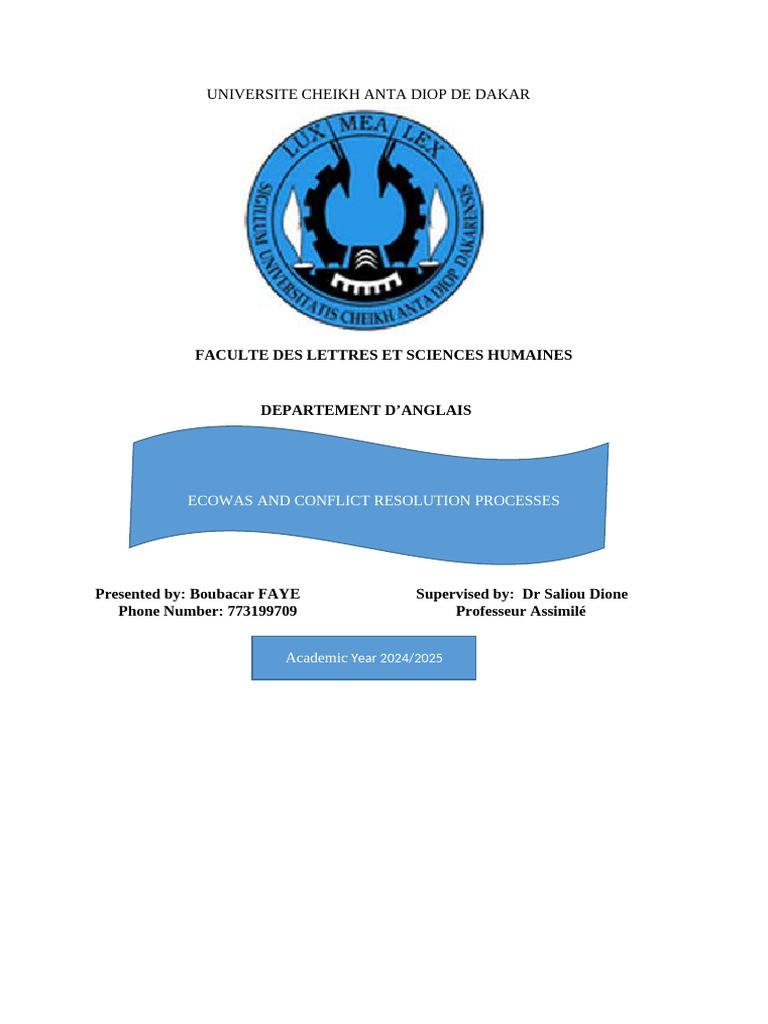 UNIVERSITE CHEIKH ANTA DIOP DE DAKAR

LUX MEA LEX

SIGILLUM UNIVERSITATIS CHEIKH ANTA DIOP DAKARENSIS

FACULTE DES LETTRES ET SCIENCES HUMAINES

DEPARTEMENT D'ANGLAIS

ECOWAS AND CONFLICT RESOLUTION PROCESSES

Presented by: Boubacar FAYE
Phone Number: 773199709

Supervised by: Dr Saliou Dione
Professeur Assimilé

Academic Year 2024/2025